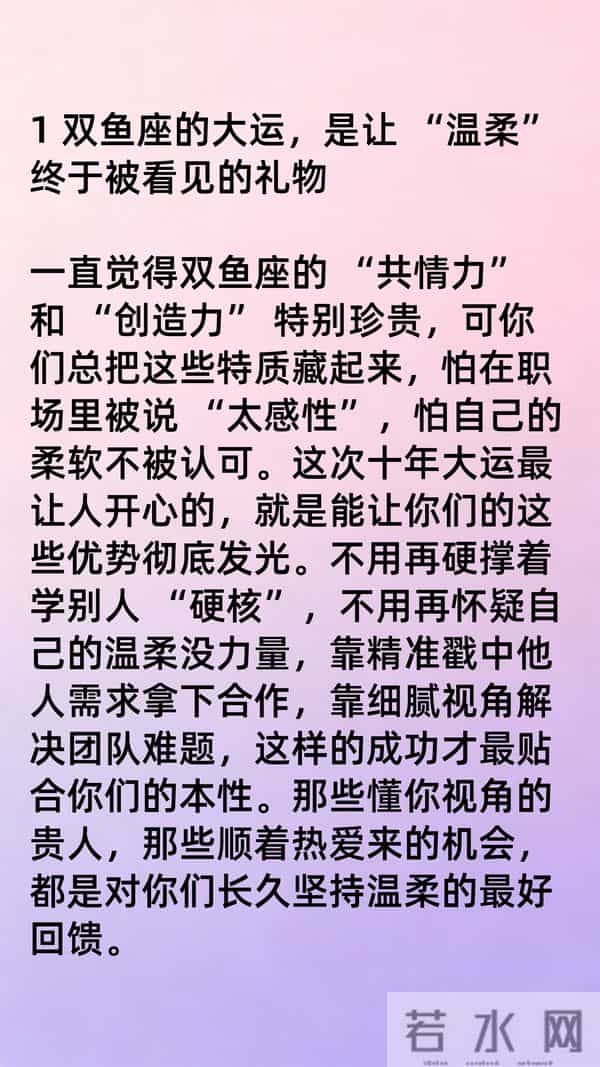 1 双鱼座的大运，是让 “温柔” 终于被看见的礼物

一直觉得双鱼座的 “共情力” 和 “创造力” 特别珍贵，可你们总把这些特质藏起来，怕在职场里被说 “太感性”，怕自己的柔软不被认可。这次十年大运最让人开心的，就是能让你们的这些优势彻底发光。不用再硬撑着学别人 “硬核”，不用再怀疑自己的温柔没力量，靠精准戳中他人需求拿下合作，靠细腻视角解决团队难题，这样的成功才最贴合你们的本性。那些懂你视角的贵人，那些顺着热爱来的机会，都是对你们长久坚持温柔的最好回馈。

若水网